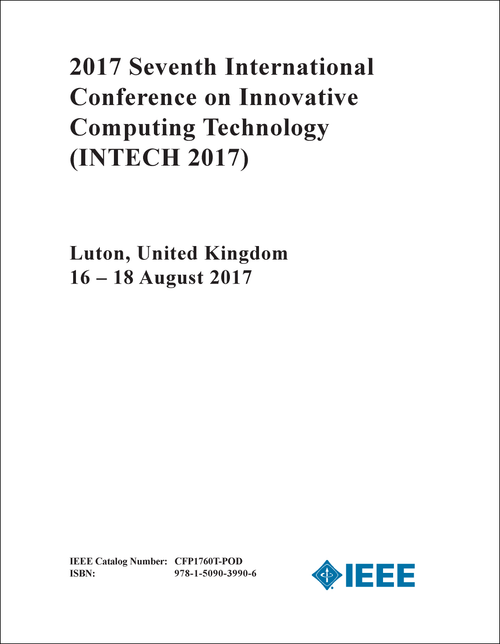 2017 Seventh International Conference on Innovative Computing Technology (INTECH 2017)

Luton, United Kingdom
16 – 18 August 2017

IEEE Catalog Number: CFP1760T-POD
ISBN: 978-1-5090-3990-6

IEEE